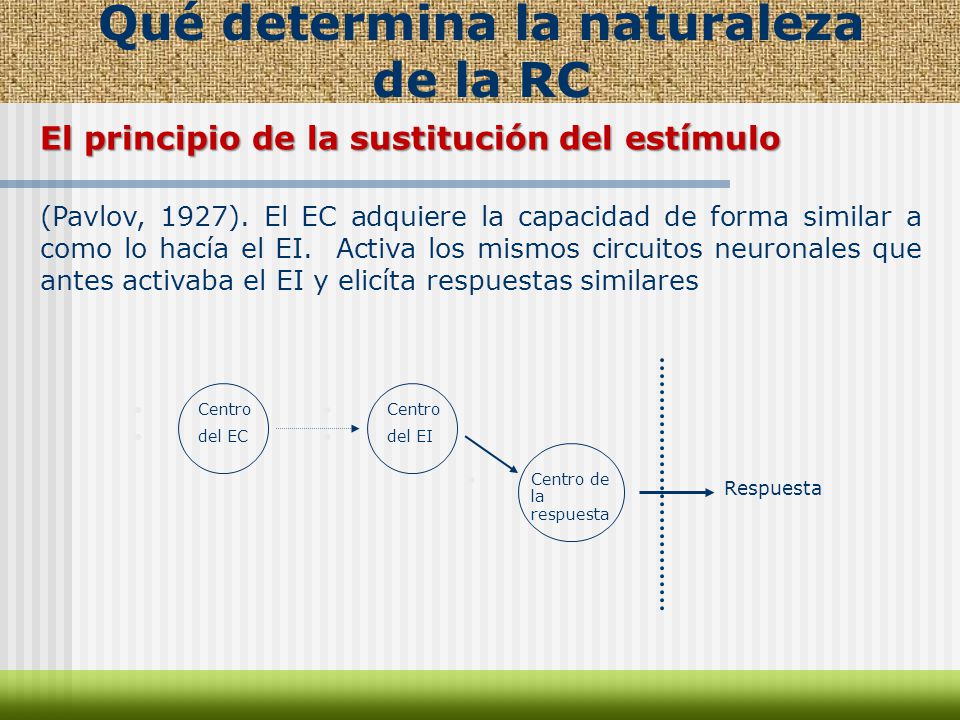 Qué determina la naturaleza de la RC

El principio de la sustitución del estímulo

(Pavlov, 1927). El EC adquiere la capacidad de forma similar a como lo hacía el EI. Activa los mismos circuitos neuronales que antes activaba el EI y elicíta respuestas similares

Centro del EC

Centro del EI

Centro de la respuesta

Respuesta